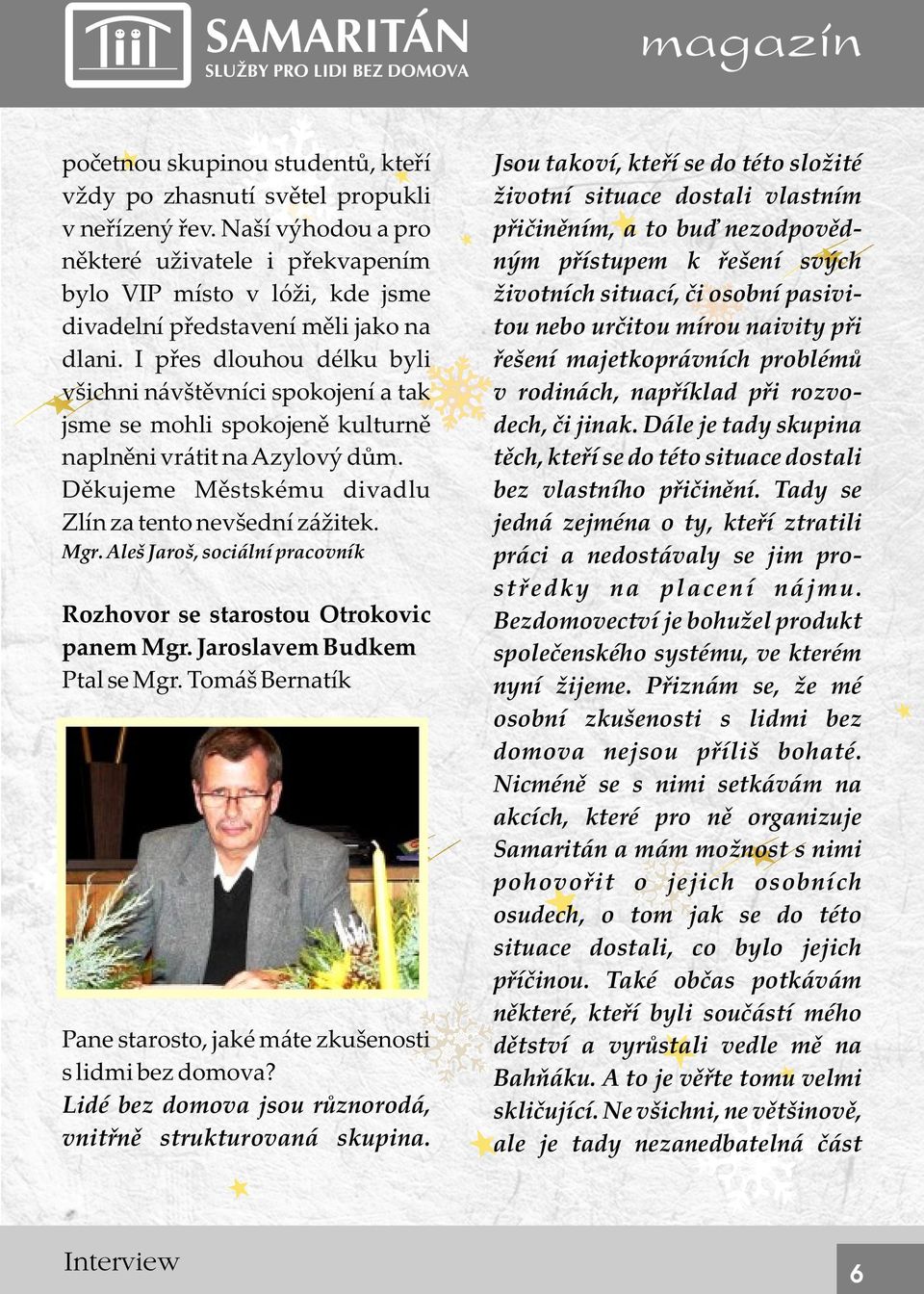 SAMARITÁN
SLUŽBY PRO LIDI BEZ DOMOVA
magazín

početnou skupinou studentů, kteří vždy po zhasnutí světel propukli v neřízený řev. Naší výhodou a pro některé uživatele i překvapením bylo VIP místo v lóži, kde jsme divadelní představení měli jako na dlani. I přes dlouhou délku byli všichni návštěvníci spokojení a tak jsme se mohli spokojeně kulturně naplněni vrátit na Azylový dům. Děkujeme Městskému divadlu Zlín za tento nevšední zážitek.
Mgr. Aleš Jaroš, sociální pracovník

Rozhovor se starostou Otrokovic panem Mgr. Jaroslavem Budkem
Ptal se Mgr. Tomáš Bernatík

Pane starosto, jaké máte zkušenosti s lidmi bez domova?
Lidé bez domova jsou různorodá, vnitřně strukturovaná skupina. Jsou takoví, kteří se do této složité životní situace dostali vlastním přičiněním, a to buď nezodpovědným přístupem k řešení svých životních situací, či osobní pasivitou nebo určitou mírou naivity při řešení majetkoprávních problémů v rodinách, například při rozvodech, či jinak. Dále je tady skupina těch, kteří se do této situace dostali bez vlastního přičinění. Tady se jedná zejména o ty, kteří ztratili práci a nedostávaly se jim prostředky na placení nájmu. Bezdomovectví je bohužel produkt společenského systému, ve kterém nyní žijeme. Přiznám se, že mé osobní zkušenosti s lidmi bez domova nejsou příliš bohaté. Nicméně se s nimi setkávám na akcích, které pro ně organizuje Samaritán a mám možnost s nimi pohovořit o jejich osobních osudech, o tom jak se do této situace dostali, co bylo jejich příčinou. Také občas potkávám některé, kteří byli součástí mého dětství a vyrůstali vedle mě na Bahňáku. A to je věřte tomu velmi skličující. Ne všichni, ne většinově, ale je tady nezanedbatelná část

Interview
6